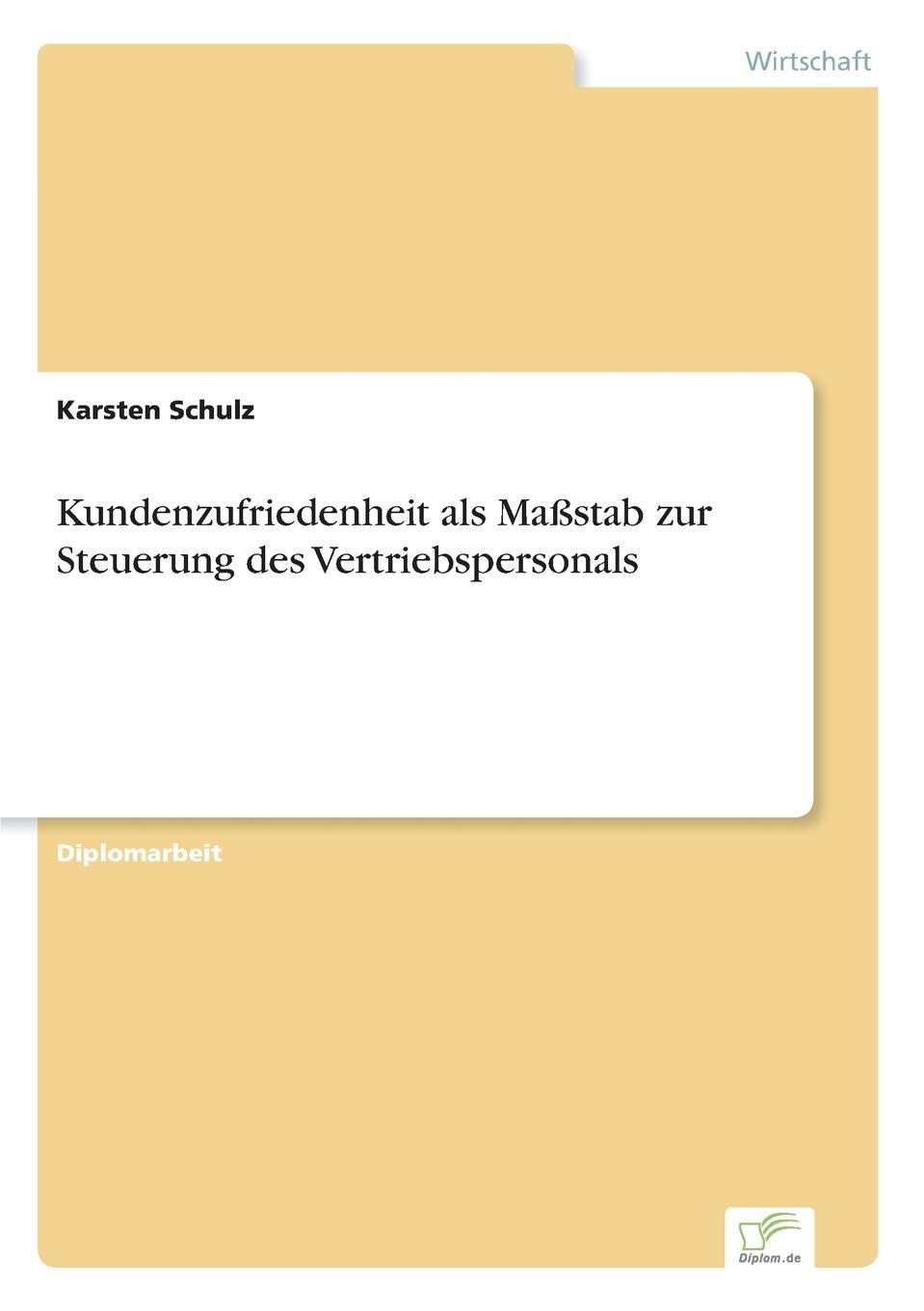 Wirtschaft

Karsten Schulz

Kundenzufriedenheit als Maßstab zur Steuerung des Vertriebspersonals

Diplomarbeit

Diplom.de